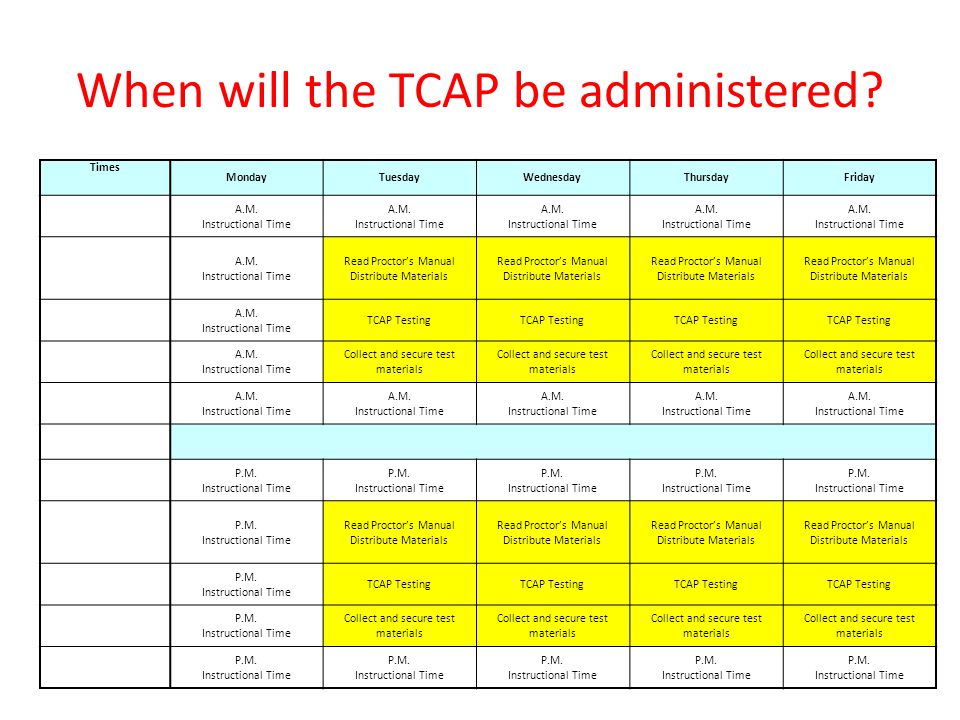 When will the TCAP be administered?

| Times | Monday | Tuesday | Wednesday | Thursday | Friday |
|---|---|---|---|---|---|
| | A.M. Instructional Time | A.M. Instructional Time | A.M. Instructional Time | A.M. Instructional Time | A.M. Instructional Time |
| | A.M. Instructional Time | Read Proctor's Manual Distribute Materials | Read Proctor's Manual Distribute Materials | Read Proctor's Manual Distribute Materials | Read Proctor's Manual Distribute Materials |
| | A.M. Instructional Time | TCAP Testing | TCAP Testing | TCAP Testing | TCAP Testing |
| | A.M. Instructional Time | Collect and secure test materials | Collect and secure test materials | Collect and secure test materials | Collect and secure test materials |
| | A.M. Instructional Time | A.M. Instructional Time | A.M. Instructional Time | A.M. Instructional Time | A.M. Instructional Time |
| | | | | | |
| | P.M. Instructional Time | P.M. Instructional Time | P.M. Instructional Time | P.M. Instructional Time | P.M. Instructional Time |
| | P.M. Instructional Time | Read Proctor's Manual Distribute Materials | Read Proctor's Manual Distribute Materials | Read Proctor's Manual Distribute Materials | Read Proctor's Manual Distribute Materials |
| | P.M. Instructional Time | TCAP Testing | TCAP Testing | TCAP Testing | TCAP Testing |
| | P.M. Instructional Time | Collect and secure test materials | Collect and secure test materials | Collect and secure test materials | Collect and secure test materials |
| | P.M. Instructional Time | P.M. Instructional Time | P.M. Instructional Time | P.M. Instructional Time | P.M. Instructional Time |